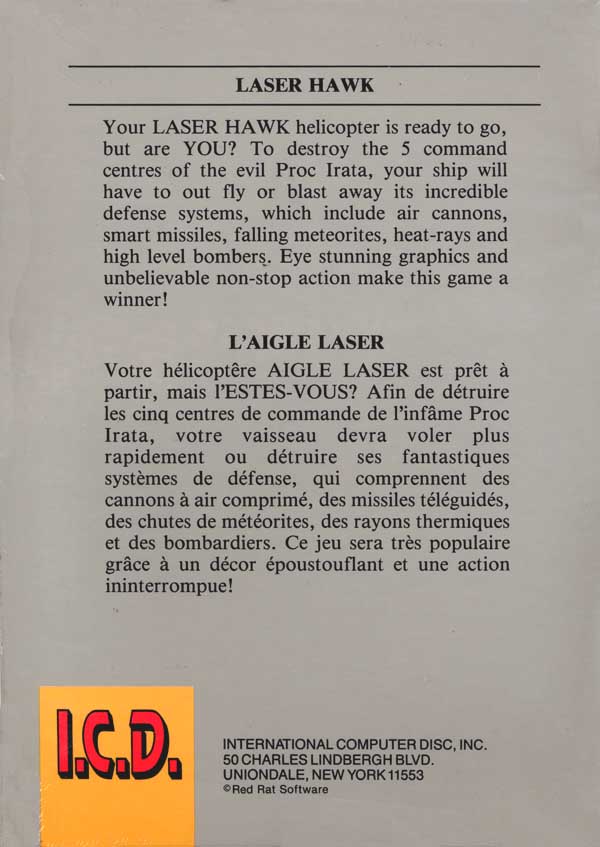 LASER HAWK

Your LASER HAWK helicopter is ready to go, but are YOU? To destroy the 5 command centres of the evil Proc Irata, your ship will have to out fly or blast away its incredible defense systems, which include air cannons, smart missiles, falling meteorites, heat-rays and high level bombers. Eye stunning graphics and unbelievable non-stop action make this game a winner!

L'AIGLE LASER

Votre hélicoptère AIGLE LASER est prêt à partir, mais l'ESTES-VOUS? Afin de détruire les cinq centres de commande de l'infâme Proc Irata, votre vaisseau devra voler plus rapidement ou détruire ses fantastiques systèmes de défense, qui comprennent des cannons à air comprimé, des missiles téléguidés, des chutes de météorites, des rayons thermiques et des bombardiers. Ce jeu sera très populaire grâce à un décor époustouflant et une action ininterrompue!

I.C.D.

INTERNATIONAL COMPUTER DISC, INC.
50 CHARLES LINDBERGH BLVD.
UNIONDALE, NEW YORK 11553
©Red Rat Software